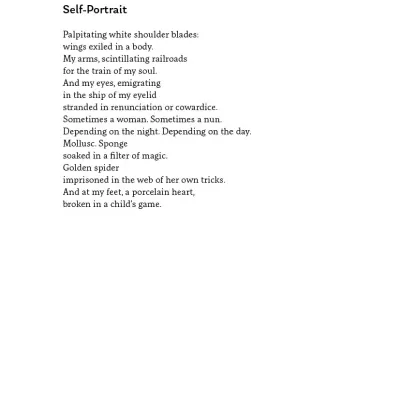 Self-Portrait

Palpitating white shoulder blades:
wings exiled in a body.
My arms, scintillating railroads
for the train of my soul.
And my eyes, emigrating
in the ship of my eyelid
stranded in renunciation or cowardice.
Sometimes a woman. Sometimes a nun.
Depending on the night. Depending on the day.
Mollusc. Sponge
soaked in a filter of magic.
Golden spider
imprisoned in the web of her own tricks.
And at my feet, a porcelain heart,
broken in a child's game.